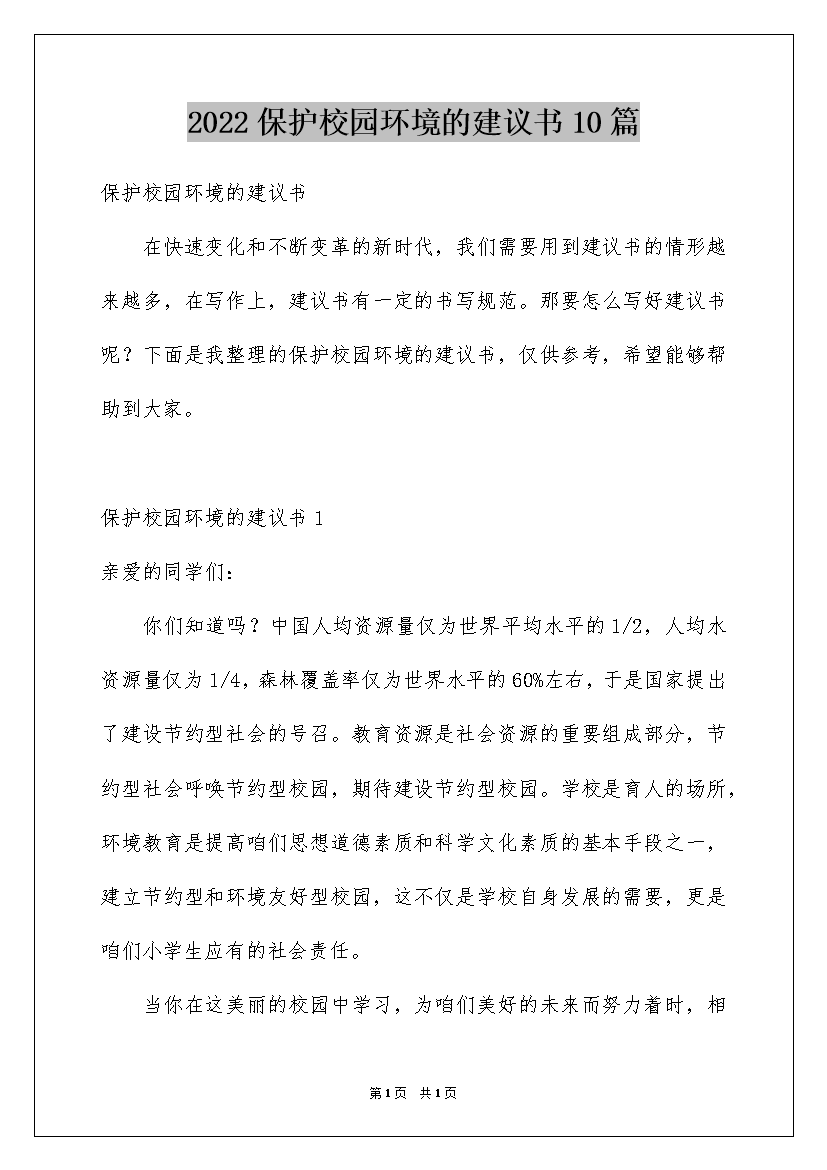 2022保护校园环境的建议书10篇

保护校园环境的建议书

在快速变化和不断变革的新时代，我们需要用到建议书的情形越来越多，在写作上，建议书有一定的书写规范。那要怎么写好建议书呢？下面是我整理的保护校园环境的建议书，仅供参考，希望能够帮助到大家。

保护校园环境的建议书 1

亲爱的同学们：

你们知道吗？中国人均资源量仅为世界平均水平的1/2，人均水资源量仅为1/4，森林覆盖率仅为世界水平的60%左右，于是国家提出了建设节约型社会的号召。教育资源是社会资源的重要组成部分，节约型社会呼唤节约型校园，期待建设节约型校园。学校是育人的场所，环境教育是提高咱们思想道德素质和科学文化素质的基本手段之一，建立节约型和环境友好型校园，这不仅是学校自身发展的需要，更是咱们小学生应有的社会责任。

当你在这美丽的校园中学习，为咱们美好的未来而努力着时，相

第1页 共1页